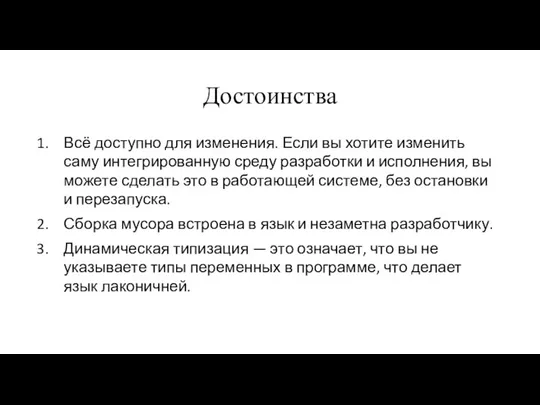 Достоинства

1. Всё доступно для изменения. Если вы хотите изменить саму интегрированную среду разработки и исполнения, вы можете сделать это в работающей системе, без остановки и перезапуска.
2. Сборка мусора встроена в язык и незаметна разработчику.
3. Динамическая типизация — это означает, что вы не указываете типы переменных в программе, что делает язык лаконичней.